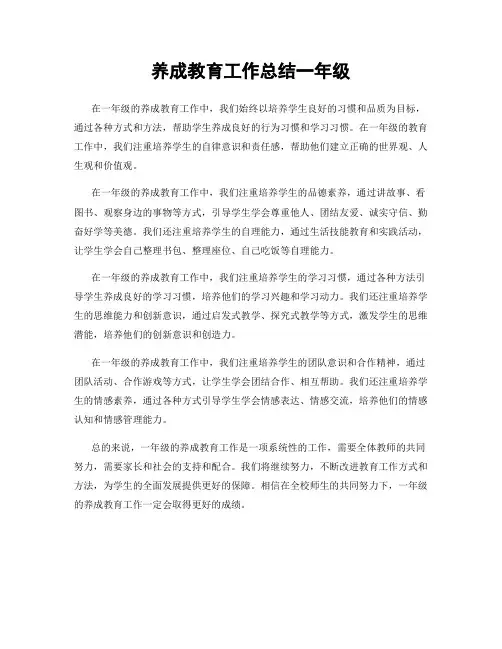 养成教育工作总结一年级

在一年级的养成教育工作中，我们始终以培养学生良好的习惯和品质为目标，通过各种方式和方法，帮助学生养成良好的行为习惯和学习习惯。在一年级的教育工作中，我们注重培养学生的自律意识和责任感，帮助他们建立正确的世界观、人生观和价值观。

在一年级的养成教育工作中，我们注重培养学生的品德素养，通过讲故事、看图书、观察身边的事物等方式，引导学生学会尊重他人、团结友爱、诚实守信、勤奋好学等美德。我们还注重培养学生的自理能力，通过生活技能教育和实践活动，让学生学会自己整理书包、整理座位、自己吃饭等自理能力。

在一年级的养成教育工作中，我们注重培养学生的学习习惯，通过各种方法引导学生养成良好的学习习惯，培养他们的学习兴趣和学习动力。我们还注重培养学生的思维能力和创新意识，通过启发式教学、探究式教学等方式，激发学生的思维潜能，培养他们的创新意识和创造力。

在一年级的养成教育工作中，我们注重培养学生的团队意识和合作精神，通过团队活动、合作游戏等方式，让学生学会团结合作、相互帮助。我们还注重培养学生的情感素养，通过各种方式引导学生学会情感表达、情感交流，培养他们的情感认知和情感管理能力。

总的来说，一年级的养成教育工作是一项系统性的工作，需要全体教师的共同努力，需要家长和社会的支持和配合。我们将继续努力，不断改进教育工作方式和方法，为学生的全面发展提供更好的保障。相信在全校师生的共同努力下，一年级的养成教育工作一定会取得更好的成绩。